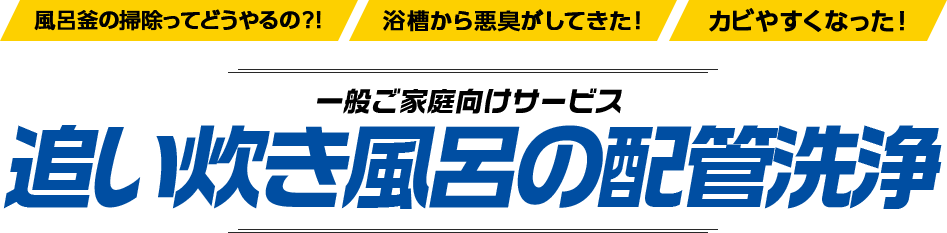 風呂釜の掃除ってどうやるの?!

浴槽から悪臭がしてきた！

カビやすくなった！

一般ご家庭向けサービス

追い炊き風呂の配管洗浄